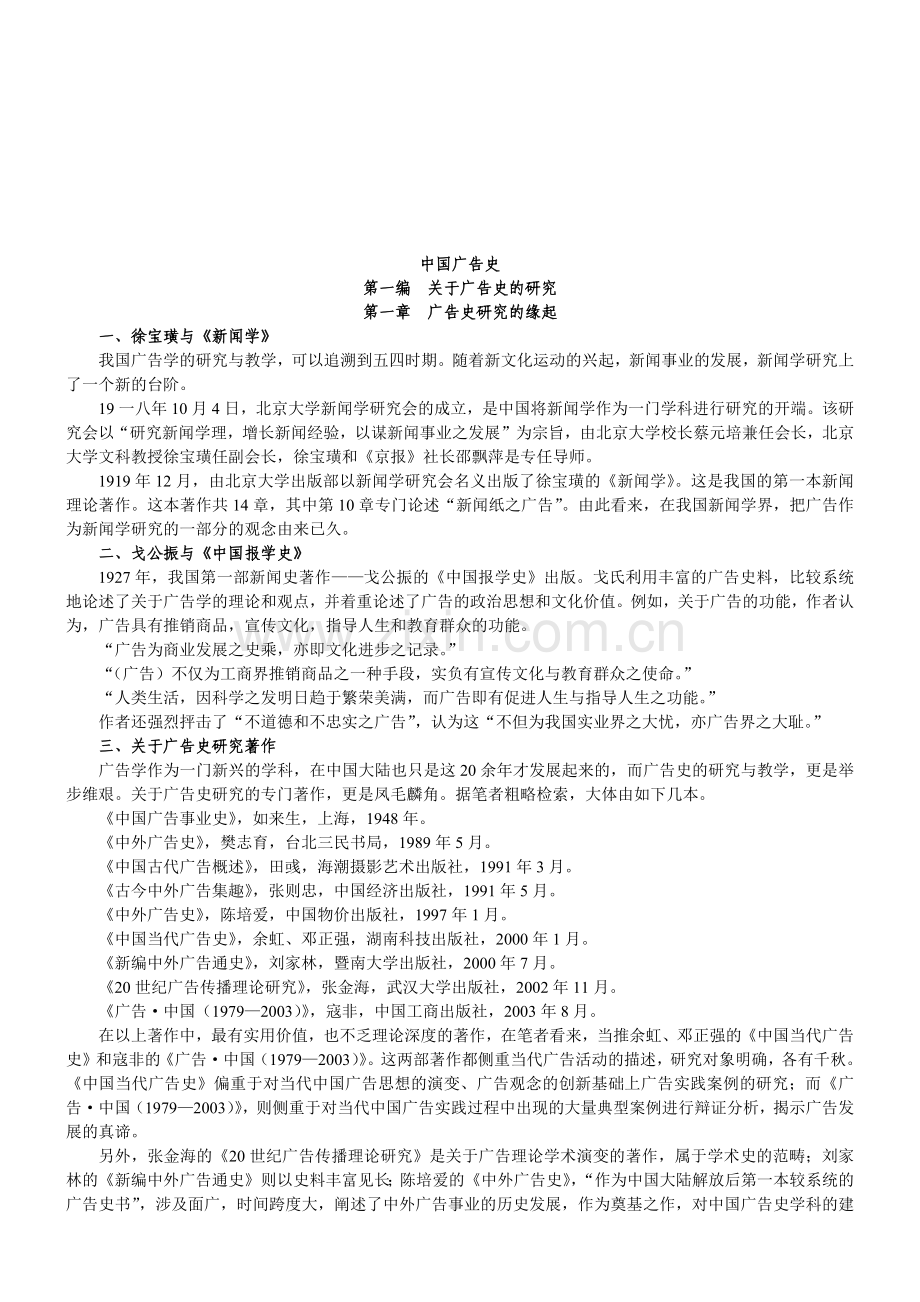 中国广告史
第一编　关于广告史的研究
第一章　广告史研究的缘起

一、徐宝璜与《新闻学》

我国广告学的研究与教学，可以追溯到五四时期。随着新文化运动的兴起，新闻事业的发展，新闻学研究上了一个新的台阶。

19一八年10月4日，北京大学新闻学研究会的成立，是中国将新闻学作为一门学科进行研究的开端。该研究会以“研究新闻学理，增长新闻经验，以谋新闻事业之发展”为宗旨，由北京大学校长蔡元培兼任会长，北京大学文科教授徐宝璜任副会长，徐宝璜和《京报》社长邵飘萍是专任导师。

1919年12月，由北京大学出版部以新闻学研究会名义出版了徐宝璜的《新闻学》。这是我国的第一本新闻理论著作。这本著作共14章，其中第10章专门论述“新闻纸之广告”。由此看来，在我国新闻学界，把广告作为新闻学研究的一部分的观念由来已久。

二、戈公振与《中国报学史》

1927年，我国第一部新闻史著作——戈公振的《中国报学史》出版。戈氏利用丰富的广告史料，比较系统地论述了关于广告学的理论和观点，并着重论述了广告的政治思想和文化价值。例如，关于广告的功能，作者认为，广告具有推销商品，宣传文化，指导人生和教育群众的功能。

“广告为商业发展之史乘，亦即文化进步之记录。”

“（广告）不仅为工商界推销商品之一种手段，实负有宣传文化与教育群众之使命。”

“人类生活，因科学之发明日趋于繁荣美满，而广告即有促进人生与指导人生之功能。”

作者还强烈抨击了“不道德和不忠实之广告”，认为这“不但为我国实业界之大忧，亦广告界之大耻。”

三、关于广告史研究著作

广告学作为一门新兴的学科，在中国大陆也只是这20余年才发展起来的，而广告史的研究与教学，更是举步维艰。关于广告史研究的专门著作，更是凤毛麟角。据笔者粗略检索，大体由如下几本。

《中国广告事业史》，如来生，上海，1948年。

《中外广告史》，樊志育，台北三民书局，1989年5月。

《中国古代广告概述》，田彧，海潮摄影艺术出版社，1991年3月。

《古今中外广告集趣》，张则忠，中国经济出版社，1991年5月。

《中外广告史》，陈培爱，中国物价出版社，1997年1月。

《中国当代广告史》，余虹、邓正强，湖南科技出版社，2000年1月。

《新编中外广告通史》，刘家林，暨南大学出版社，2000年7月。

《20世纪广告传播理论研究》，张金海，武汉大学出版社，2002年11月。

《广告·中国（1979—2003）》，寇非，中国工商出版社，2003年8月。

在以上著作中，最有实用价值，也不乏理论深度的著作，在笔者看来，当推余虹、邓正强的《中国当代广告史》和寇非的《广告·中国（1979—2003）》。这两部著作都侧重当代广告活动的描述，研究对象明确，各有千秋。《中国当代广告史》偏重于对当代中国广告思想的演变、广告观念的创新基础上广告实践案例的研究；而《广告·中国（1979—2003）》，则侧重于对当代中国广告实践过程中出现的大量典型案例进行辩证分析，揭示广告发展的真谛。

另外，张金海的《20世纪广告传播理论研究》是关于广告理论学术演变的著作，属于学术史的范畴；刘家林的《新编中外广告通史》则以史料丰富见长；陈培爱的《中外广告史》，“作为中国大陆解放后第一本较系统的广告史书”，涉及面广，时间跨度大，阐述了中外广告事业的历史发展，作为奠基之作，对中国广告史学科的建